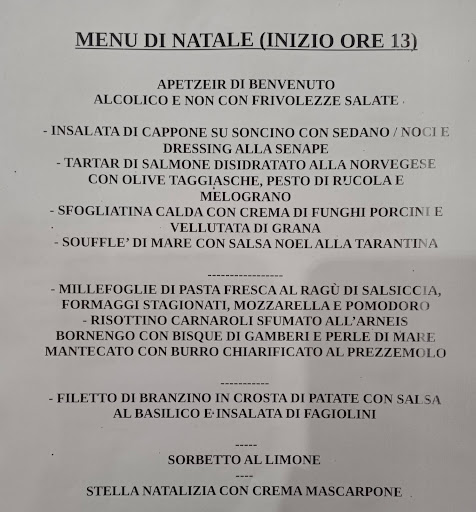 MENU DI NATALE (INIZIO ORE 13)

APETZEIR DI BENVENUTO
ALCOLICO E NON CON FRIVOLEZZE SALATE

- INSALATA DI CAPPONE SU SONCINO CON SEDANO / NOCI E DRESSING ALLA SENAPE
- TARTAR DI SALMONE DISIDRATATO ALLA NORVEGESE CON OLIVE TAGGIASCHE, PESTO DI RUCOLA E MELOGRANO
- SFOGLIATINA CALDA CON CREMA DI FUNGHI PORCINI E VELLUTATA DI GRANA
- SOUFFLE' DI MARE CON SALSA NOEL ALLA TARANTINA

-----------------
- MILLEFOGLIE DI PASTA FRESCA AL RAGÙ DI SALSICCIA, FORMAGGI STAGIONATI, MOZZARELLA E POMODORO
- RISOTTINO CARNAROLI SFUMATO ALL'ARNEIS BORNENGO CON BISQUE DI GAMBERI E PERLE DI MARE MANTECATO CON BURRO CHIARIFICATO AL PREZZEMOLO

-----------
- FILETTO DI BRANZINO IN CROSTA DI PATATE CON SALSA AL BASILICO E INSALATA DI FAGIOLINI

-----
SORBETTO AL LIMONE
----
STELLA NATALIZIA CON CREMA MASCARPONE